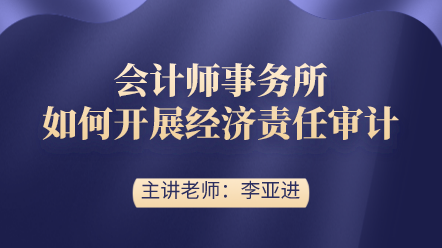 会计师事务所
如何开展经济责任审计

主讲老师：李亚进